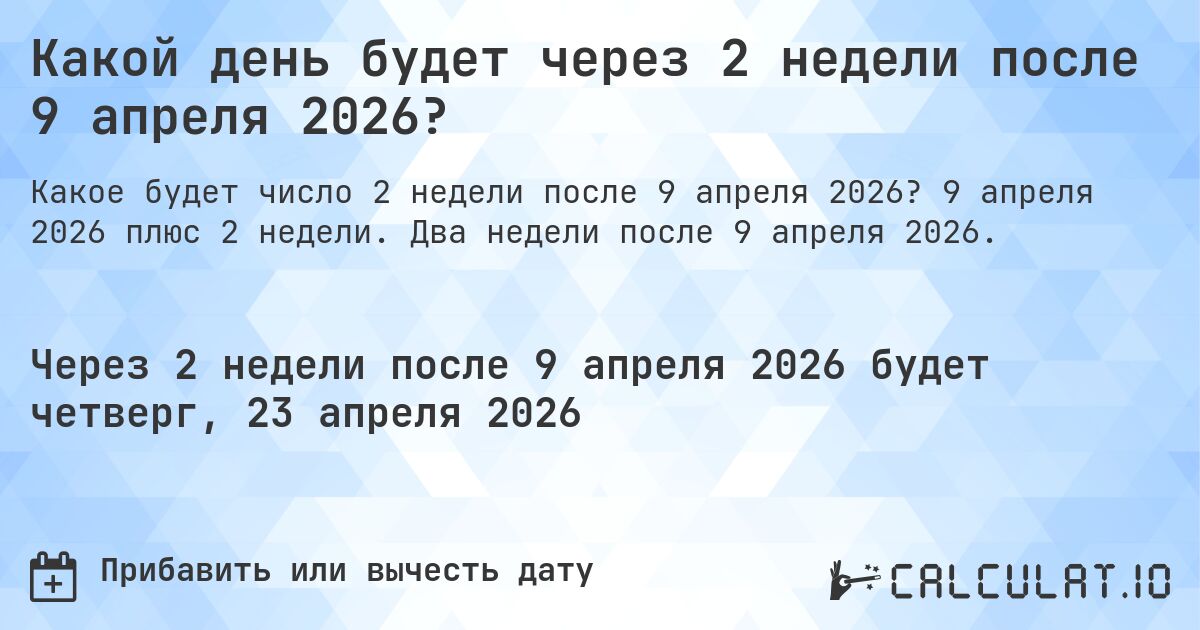 Какой день будет через 2 недели после 9 апреля 2026?

Какое будет число 2 недели после 9 апреля 2026? 9 апреля 2026 плюс 2 недели. Два недели после 9 апреля 2026.

Через 2 недели после 9 апреля 2026 будет четверг, 23 апреля 2026

Прибавить или вычесть дату

CALCULAT.IO